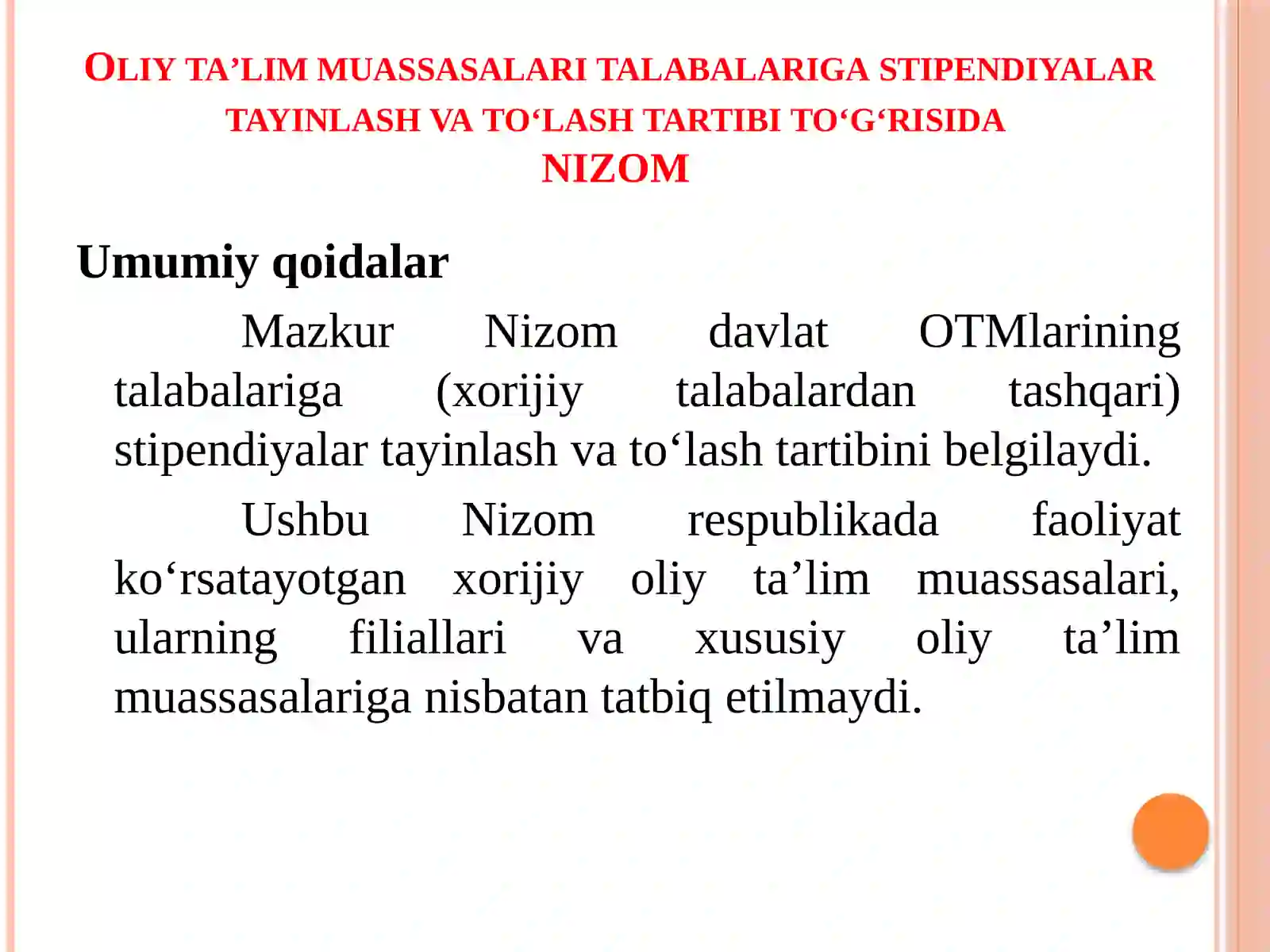 OLIY TA’LIM MUASSASALARI TALABALARIGA STIPENDIYALAR TAYINLASH VA TO‘LASH TARTIBI TO‘G‘RISIDA
NIZOM

Umumiy qoidalar

Mazkur Nizom davlat OTMlarining talabalariga (xorijiy talabalardan tashqari) stipendiyalar tayinlash va to‘lash tartibini belgilaydi.

Ushbu Nizom respublikada faoliyat ko‘rsatayotgan xorijiy oliy ta’lim muassasalari, ularning filiallari va xususiy oliy ta’lim muassasalariga nisbatan tatbiq etilmaydi.